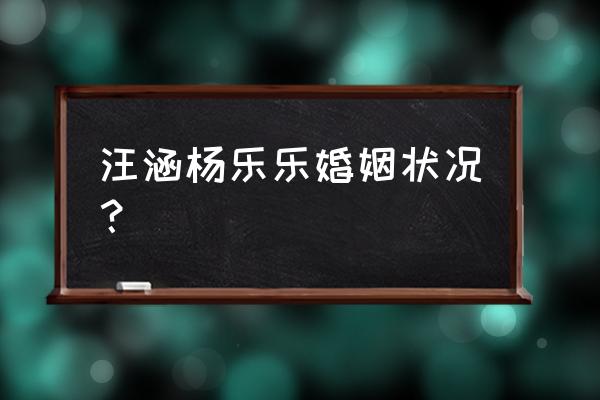 汪涵杨乐乐婚姻状况？